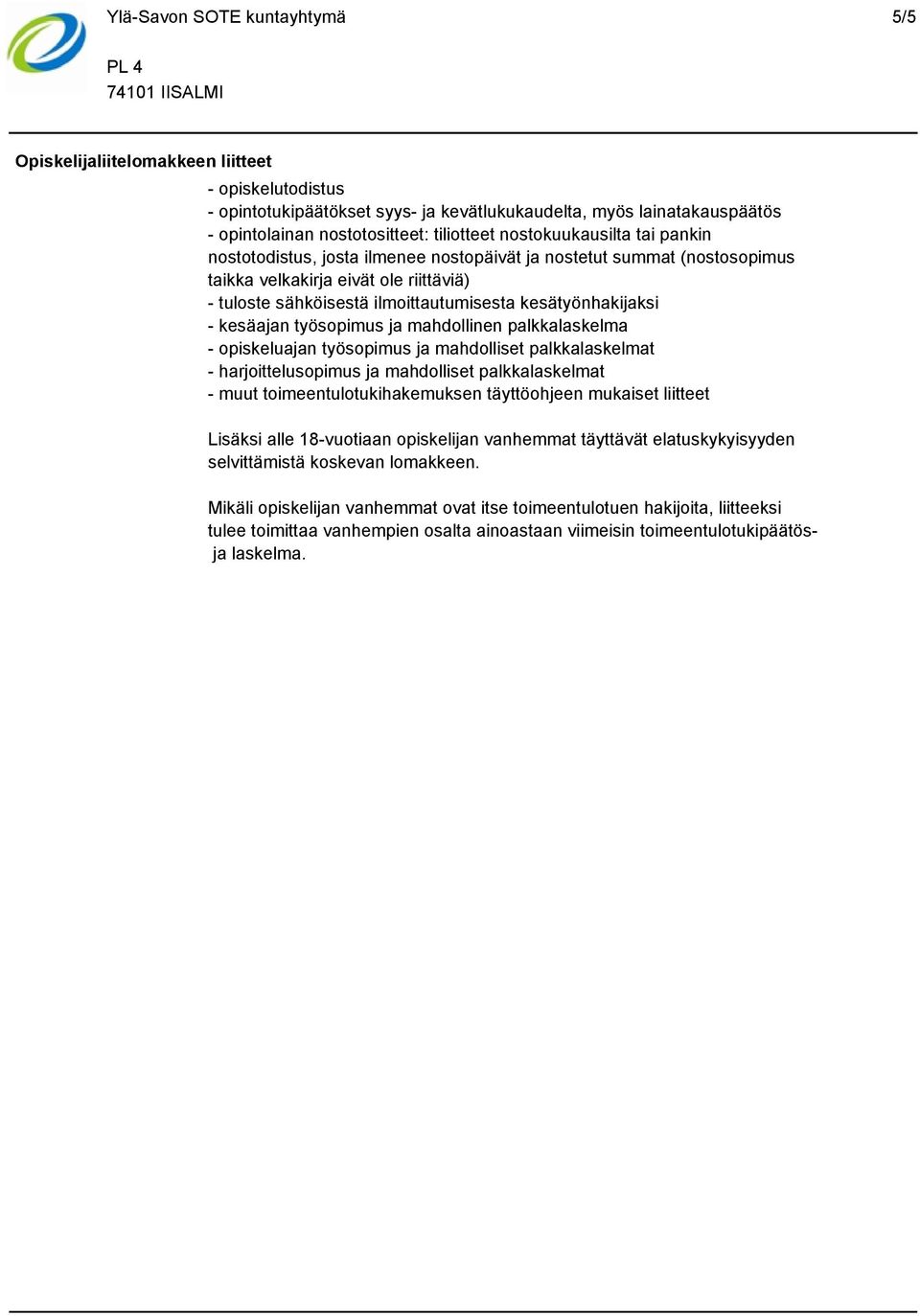 Ylä-Savon SOTE kuntayhtymä
5/5

PL 4
74101 IISALMI

Opiskelijaliitelomakkeen liitteet

- opiskelutodistus
- opintotukipäätökset syys- ja kevätlukukaudelta, myös lainatakauspäätös
- opintolainan nostotositteet: tiliotteet nostokuukausilta tai pankin nostotodistus, josta ilmenee nostopäivät ja nostetut summat (nostosopimus taikka velkakirja eivät ole riittäviä)
- tuloste sähköisestä ilmoittautumisesta kesätyönhakijaksi
- kesäajan työsopimus ja mahdollinen palkkalaskelma
- opiskeluajan työsopimus ja mahdolliset palkkalaskelmat
- harjoittelusopimus ja mahdolliset palkkalaskelmat
- muut toimeentulotukihakemuksen täyttöohjeen mukaiset liitteet

Lisäksi alle 18-vuotiaan opiskelijan vanhemmat täyttävät elatuskykyisyyden selvittämistä koskevan lomakkeen.

Mikäli opiskelijan vanhemmat ovat itse toimeentulotuen hakijoita, liitteeksi tulee toimittaa vanhempien osalta ainoastaan viimeisin toimeentulotukipäätös- ja laskelma.